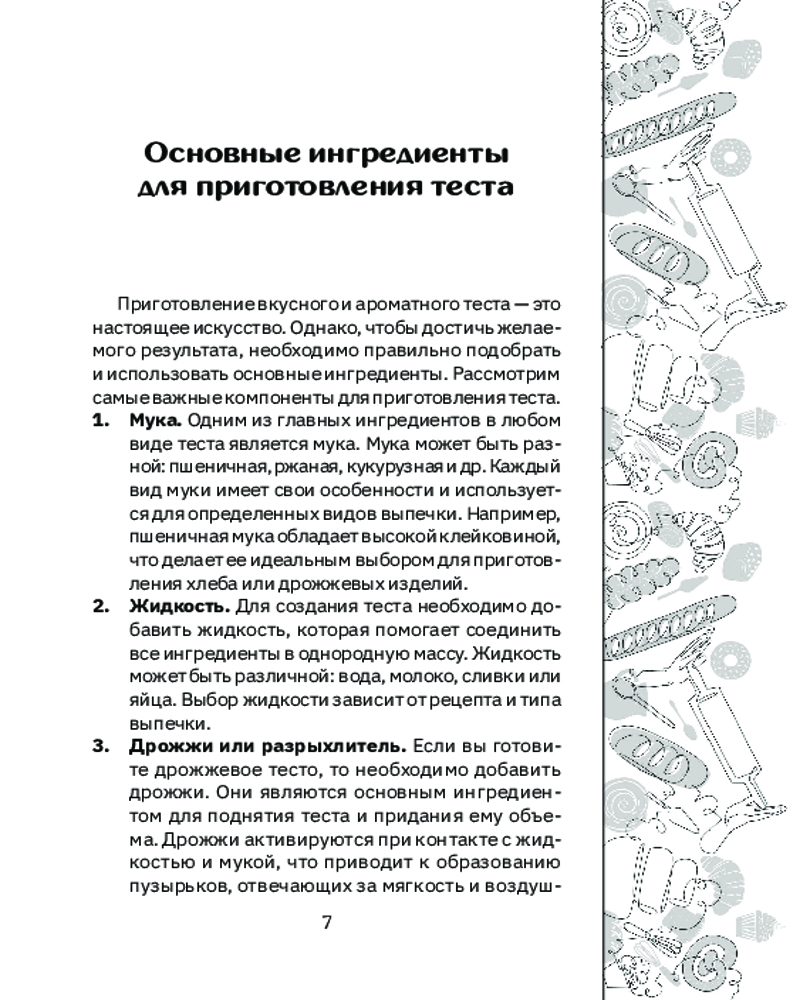 Основные ингредиенты для приготовления теста

Приготовление вкусного и ароматного теста — это настоящее искусство. Однако, чтобы достичь желаемого результата, необходимо правильно подобрать и использовать основные ингредиенты. Рассмотрим самые важные компоненты для приготовления теста.

1. **Мука.** Одним из главных ингредиентов в любом виде теста является мука. Мука может быть разной: пшеничная, ржаная, кукурузная и др. Каждый вид муки имеет свои особенности и используется для определенных видов выпечки. Например, пшеничная мука обладает высокой клейковиной, что делает ее идеальным выбором для приготовления хлеба или дрожжевых изделий.
2. **Жидкость.** Для создания теста необходимо добавить жидкость, которая помогает соединить все ингредиенты в однородную массу. Жидкость может быть различной: вода, молоко, сливки или яйца. Выбор жидкости зависит от рецепта и типа выпечки.
3. **Дрожжи или разрыхлитель.** Если вы готовите дрожжевое тесто, то необходимо добавить дрожжи. Они являются основным ингредиентом для поднятия теста и придания ему объема. Дрожжи активируются при контакте с жидкостью и мукой, что приводит к образованию пузырьков, отвечающих за мягкость и воздуш-

7